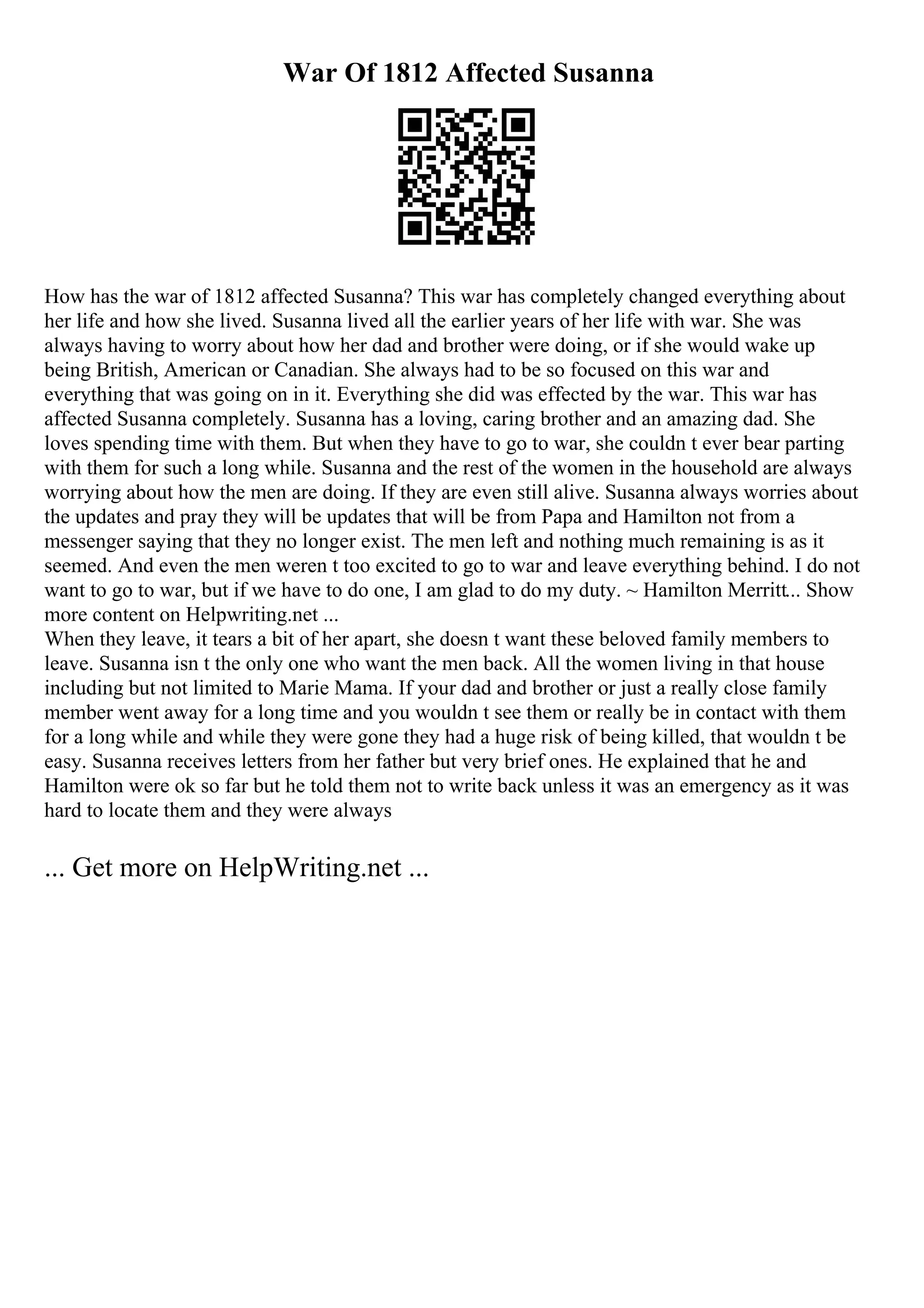 War Of 1812 Affected Susanna

How has the war of 1812 affected Susanna? This war has completely changed everything about her life and how she lived. Susanna lived all the earlier years of her life with war. She was always having to worry about how her dad and brother were doing, or if she would wake up being British, American or Canadian. She always had to be so focused on this war and everything that was going on in it. Everything she did was effected by the war. This war has affected Susanna completely. Susanna has a loving, caring brother and an amazing dad. She loves spending time with them. But when they have to go to war, she couldn t ever bear parting with them for such a long while. Susanna and the rest of the women in the household are always worrying about how the men are doing. If they are even still alive. Susanna always worries about the updates and pray they will be updates that will be from Papa and Hamilton not from a messenger saying that they no longer exist. The men left and nothing much remaining is as it seemed. And even the men weren t too excited to go to war and leave everything behind. I do not want to go to war, but if we have to do one, I am glad to do my duty. ~ Hamilton Merritt... Show more content on Helpwriting.net ...
When they leave, it tears a bit of her apart, she doesn t want these beloved family members to leave. Susanna isn t the only one who want the men back. All the women living in that house including but not limited to Marie Mama. If your dad and brother or just a really close family member went away for a long time and you wouldn t see them or really be in contact with them for a long while and while they were gone they had a huge risk of being killed, that wouldn t be easy. Susanna receives letters from her father but very brief ones. He explained that he and Hamilton were ok so far but he told them not to write back unless it was an emergency as it was hard to locate them and they were always

... Get more on HelpWriting.net ...